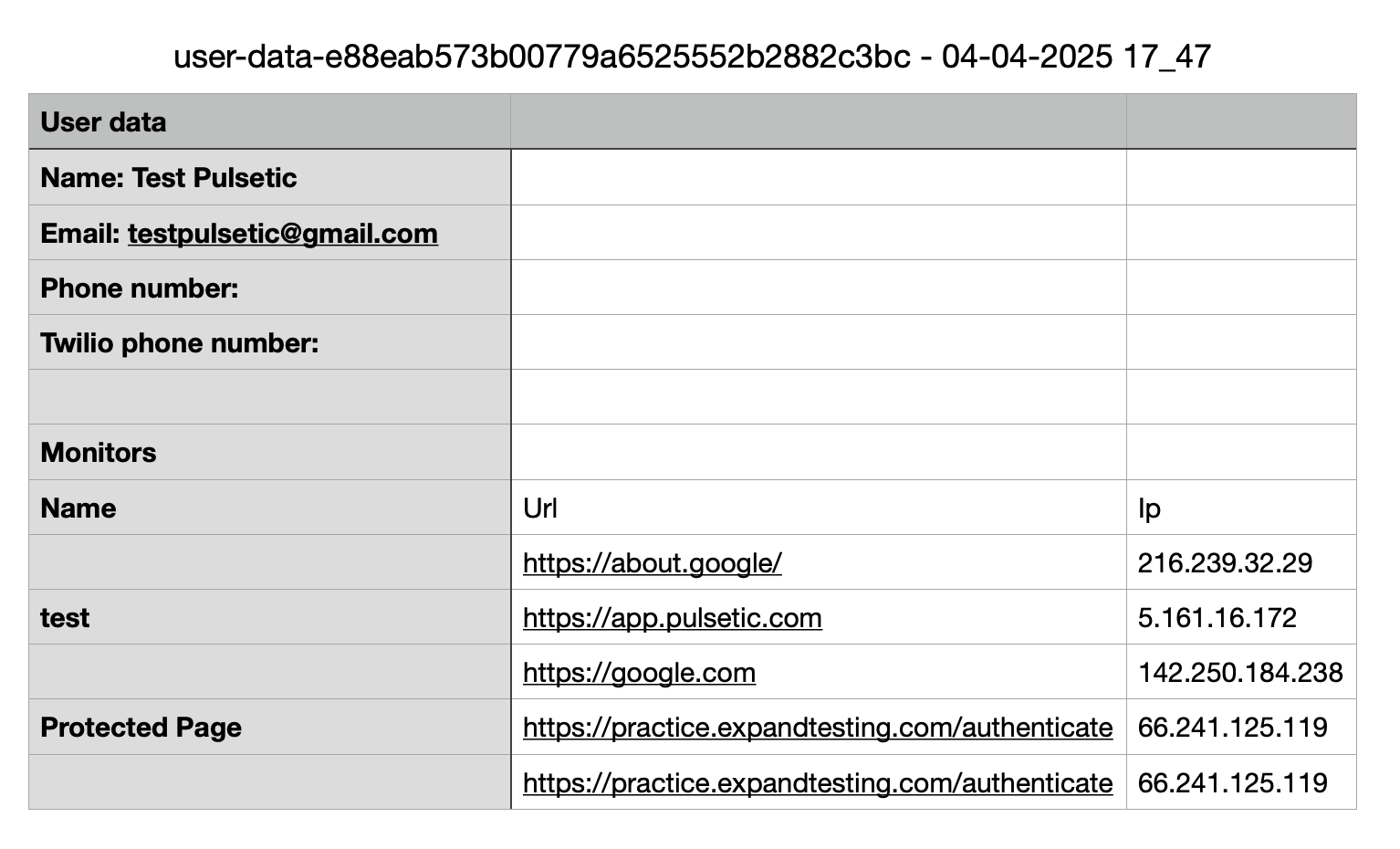 user-data-e88eab573b00779a6525552b2882c3bc - 04-04-2025 17_47

| User data | | |
|---|---|---|
| Name: Test Pulsetic | | |
| Email: testpulsetic@gmail.com | | |
| Phone number: | | |
| Twilio phone number: | | |
| | | |
| Monitors | | |
| Name | Url | Ip |
| | https://about.google/ | 216.239.32.29 |
| test | https://app.pulsetic.com | 5.161.16.172 |
| | https://google.com | 142.250.184.238 |
| Protected Page | https://practice.expandtesting.com/authenticate | 66.241.125.119 |
| | https://practice.expandtesting.com/authenticate | 66.241.125.119 |